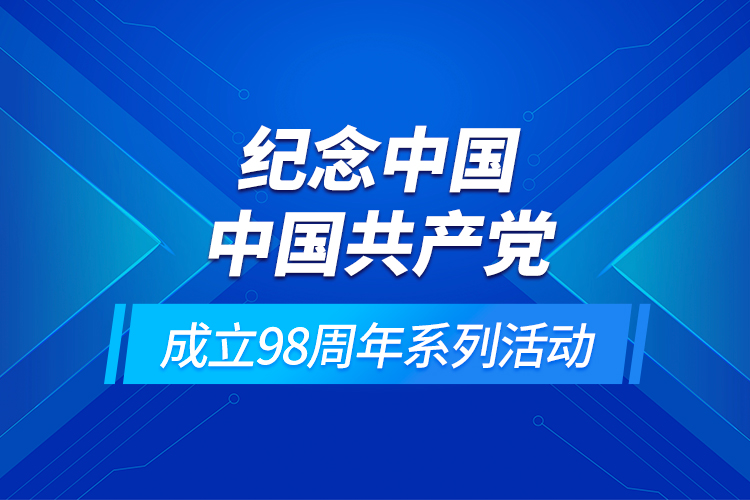 纪念中国
中国共产党

成立98周年系列活动